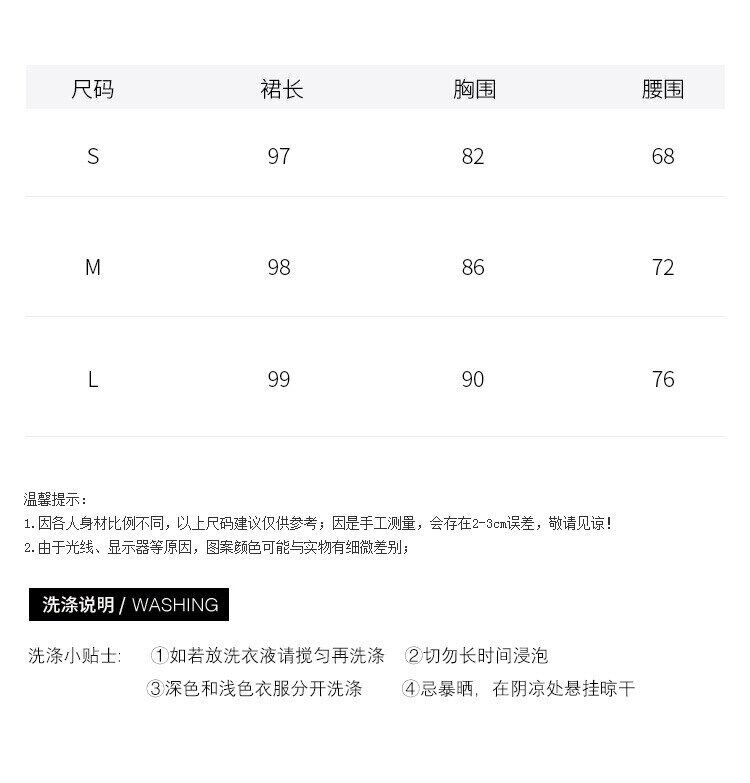 | 尺码 | 裙长 | 胸围 | 腰围 |
|---|---|---|---|
| S | 97 | 82 | 68 |
| M | 98 | 86 | 72 |
| L | 99 | 90 | 76 |

温馨提示：
1.因各人身材比例不同，以上尺码建议仅供参考；因是手工测量，会存在2-3cm误差，敬请见谅！
2.由于光线、显示器等原因，图案颜色可能与实物有细微差别；

洗涤说明 / WASHING

洗涤小贴士： ①如若放洗衣液请搅匀再洗涤 ②切勿长时间浸泡
③深色和浅色衣服分开洗涤 ④忌暴晒，在阴凉处悬挂晾干